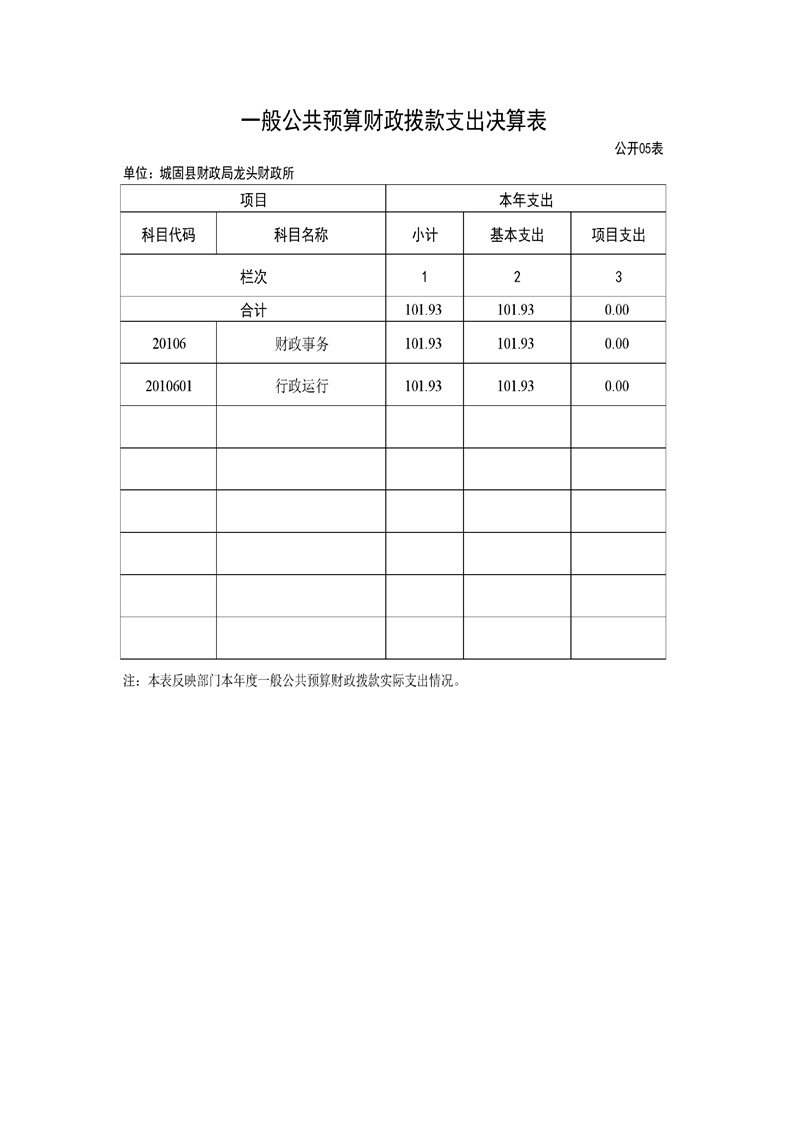 一般公共预算财政拨款支出决算表

公开05表

单位：城固县财政局龙头财政所

| 项目 | | 本年支出 | | |
|---|---|---|---|---|
| 科目代码 | 科目名称 | 小计 | 基本支出 | 项目支出 |
| 栏次 | | 1 | 2 | 3 |
| 合计 | | 101.93 | 101.93 | 0.00 |
| 20106 | 财政事务 | 101.93 | 101.93 | 0.00 |
| 2010601 | 行政运行 | 101.93 | 101.93 | 0.00 |
| | | | | |
| | | | | |
| | | | | |
| | | | | |
| | | | | |
| | | | | |

注：本表反映部门本年度一般公共预算财政拨款实际支出情况。